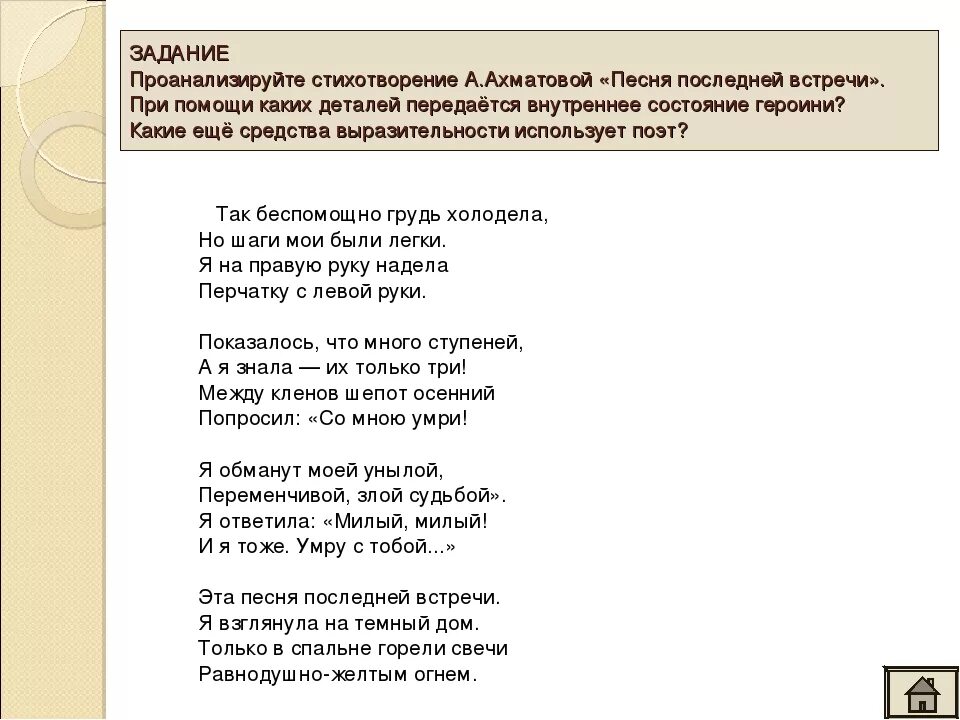 ЗАДАНИЕ
Проанализируйте стихотворение А.Ахматовой «Песня последней встречи». При помощи каких деталей передаётся внутреннее состояние героини? Какие ещё средства выразительности использует поэт?

Так беспомощно грудь холодела,
Но шаги мои были легки.
Я на правую руку надела
Перчатку с левой руки.

Показалось, что много ступеней,
А я знала — их только три!
Между кленов шепот осенний
Попросил: «Со мною умри!

Я обманут моей унылой,
Переменчивой, злой судьбой».
Я ответила: «Милый, милый!
И я тоже. Умру с тобой...»

Эта песня последней встречи.
Я взглянула на темный дом.
Только в спальне горели свечи
Равнодушно-желтым огнем.